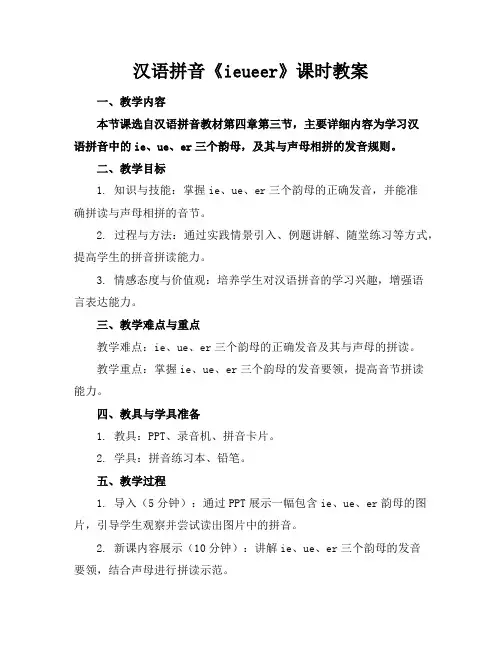 汉语拼音《ieueer》课时教案

一、教学内容

本节课选自汉语拼音教材第四章第三节，主要详细内容为学习汉语拼音中的 ie、ue、er 三个韵母，及其与声母相拼的发音规则。

二、教学目标

1. 知识与技能：掌握 ie、ue、er 三个韵母的正确发音，并能准确拼读与声母相拼的音节。

2. 过程与方法：通过实践情景引入、例题讲解、随堂练习等方式，提高学生的拼音拼读能力。

3. 情感态度与价值观：培养学生对汉语拼音的学习兴趣，增强语言表达能力。

三、教学难点与重点

教学难点：ie、ue、er 三个韵母的正确发音及其与声母的拼读。

教学重点：掌握 ie、ue、er 三个韵母的发音要领，提高音节拼读能力。

四、教具与学具准备

1. 教具：PPT、录音机、拼音卡片。

2. 学具：拼音练习本、铅笔。

五、教学过程

1. 导入（5 分钟）：通过 PPT 展示一幅包含 ie、ue、er 韵母的图片，引导学生观察并尝试读出图片中的拼音。

2. 新课内容展示（10 分钟）：讲解 ie、ue、er 三个韵母的发音要领，结合声母进行拼读示范。